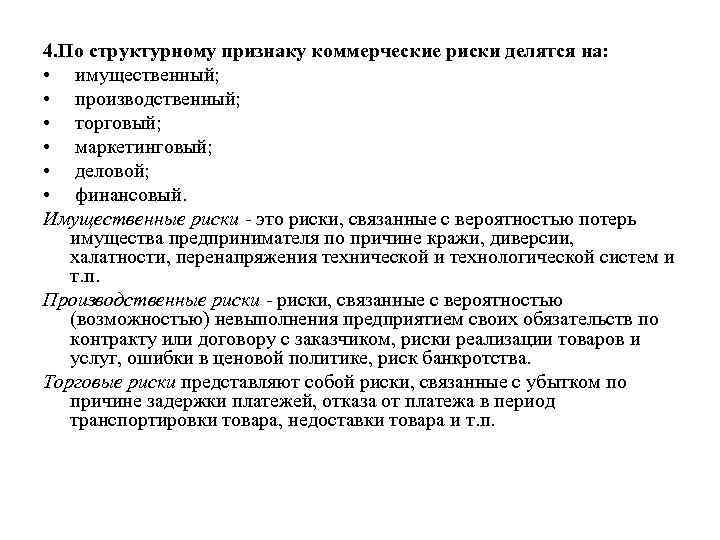 4.По структурному признаку коммерческие риски делятся на:
• имущественный;
• производственный;
• торговый;
• маркетинговый;
• деловой;
• финансовый.

Имущественные риски - это риски, связанные с вероятностью потерь имущества предпринимателя по причине кражи, диверсии, халатности, перенапряжения технической и технологической систем и т.п.

Производственные риски - риски, связанные с вероятностью (возможностью) невыполнения предприятием своих обязательств по контракту или договору с заказчиком, риски реализации товаров и услуг, ошибки в ценовой политике, риск банкротства.

Торговые риски представляют собой риски, связанные с убытком по причине задержки платежей, отказа от платежа в период транспортировки товара, недоставки товара и т.п.